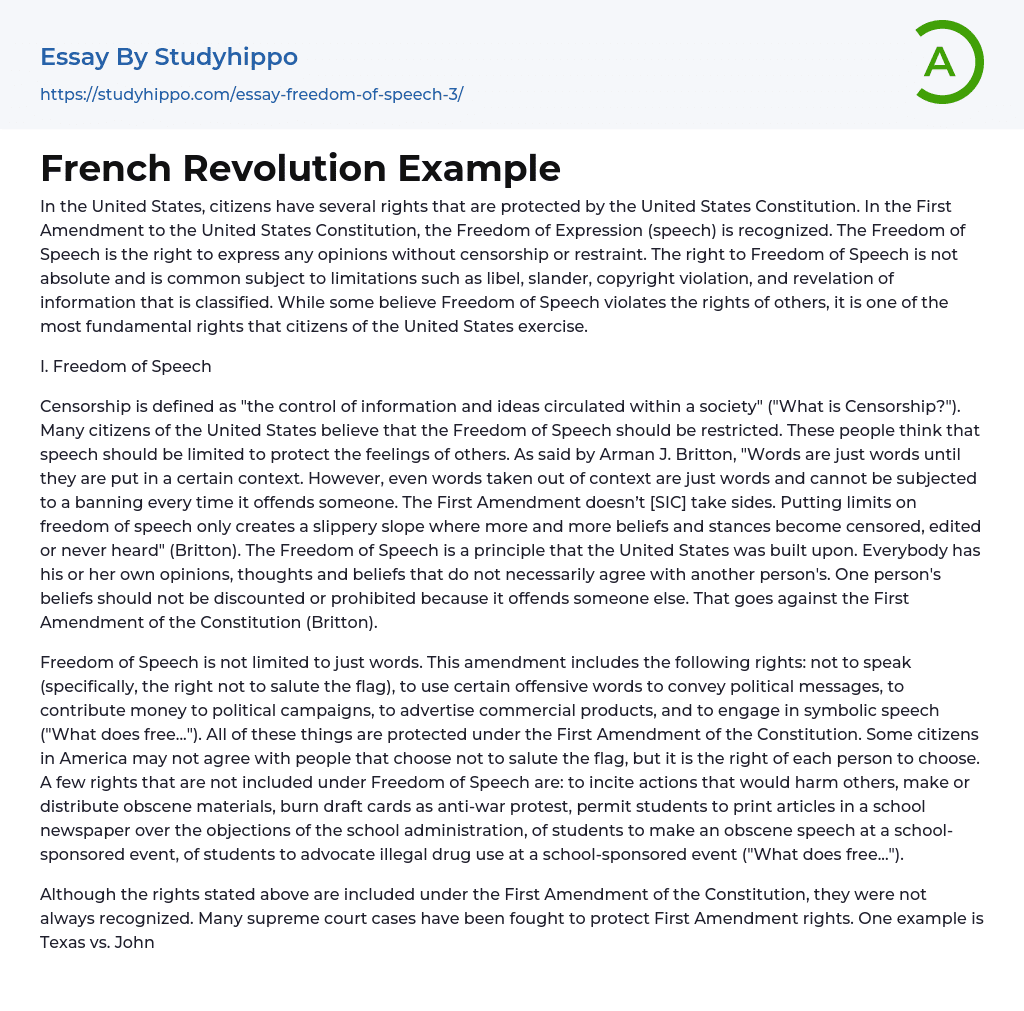 Essay By Studyhippo
https://studyhippo.com/essay-freedom-of-speech-3/

A

French Revolution Example

In the United States, citizens have several rights that are protected by the United States Constitution. In the First Amendment to the United States Constitution, the Freedom of Expression (speech) is recognized. The Freedom of Speech is the right to express any opinions without censorship or restraint. The right to Freedom of Speech is not absolute and is common subject to limitations such as libel, slander, copyright violation, and revelation of information that is classified. While some believe Freedom of Speech violates the rights of others, it is one of the most fundamental rights that citizens of the United States exercise.

I. Freedom of Speech

Censorship is defined as "the control of information and ideas circulated within a society" ("What is Censorship?"). Many citizens of the United States believe that the Freedom of Speech should be restricted. These people think that speech should be limited to protect the feelings of others. As said by Arman J. Britton, "Words are just words until they are put in a certain context. However, even words taken out of context are just words and cannot be subjected to a banning every time it offends someone. The First Amendment doesn't [SIC] take sides. Putting limits on freedom of speech only creates a slippery slope where more and more beliefs and stances become censored, edited or never heard" (Britton). The Freedom of Speech is a principle that the United States was built upon. Everybody has his or her own opinions, thoughts and beliefs that do not necessarily agree with another person's. One person's beliefs should not be discounted or prohibited because it offends someone else. That goes against the First Amendment of the Constitution (Britton).

Freedom of Speech is not limited to just words. This amendment includes the following rights: not to speak (specifically, the right not to salute the flag), to use certain offensive words to convey political messages, to contribute money to political campaigns, to advertise commercial products, and to engage in symbolic speech ("What does free..."). All of these things are protected under the First Amendment of the Constitution. Some citizens in America may not agree with people that choose not to salute the flag, but it is the right of each person to choose. A few rights that are not included under Freedom of Speech are: to incite actions that would harm others, make or distribute obscene materials, burn draft cards as anti-war protest, permit students to print articles in a school newspaper over the objections of the school administration, of students to make an obscene speech at a school-sponsored event, of students to advocate illegal drug use at a school-sponsored event ("What does free...").

Although the rights stated above are included under the First Amendment of the Constitution, they were not always recognized. Many supreme court cases have been fought to protect First Amendment rights. One example is Texas vs. John